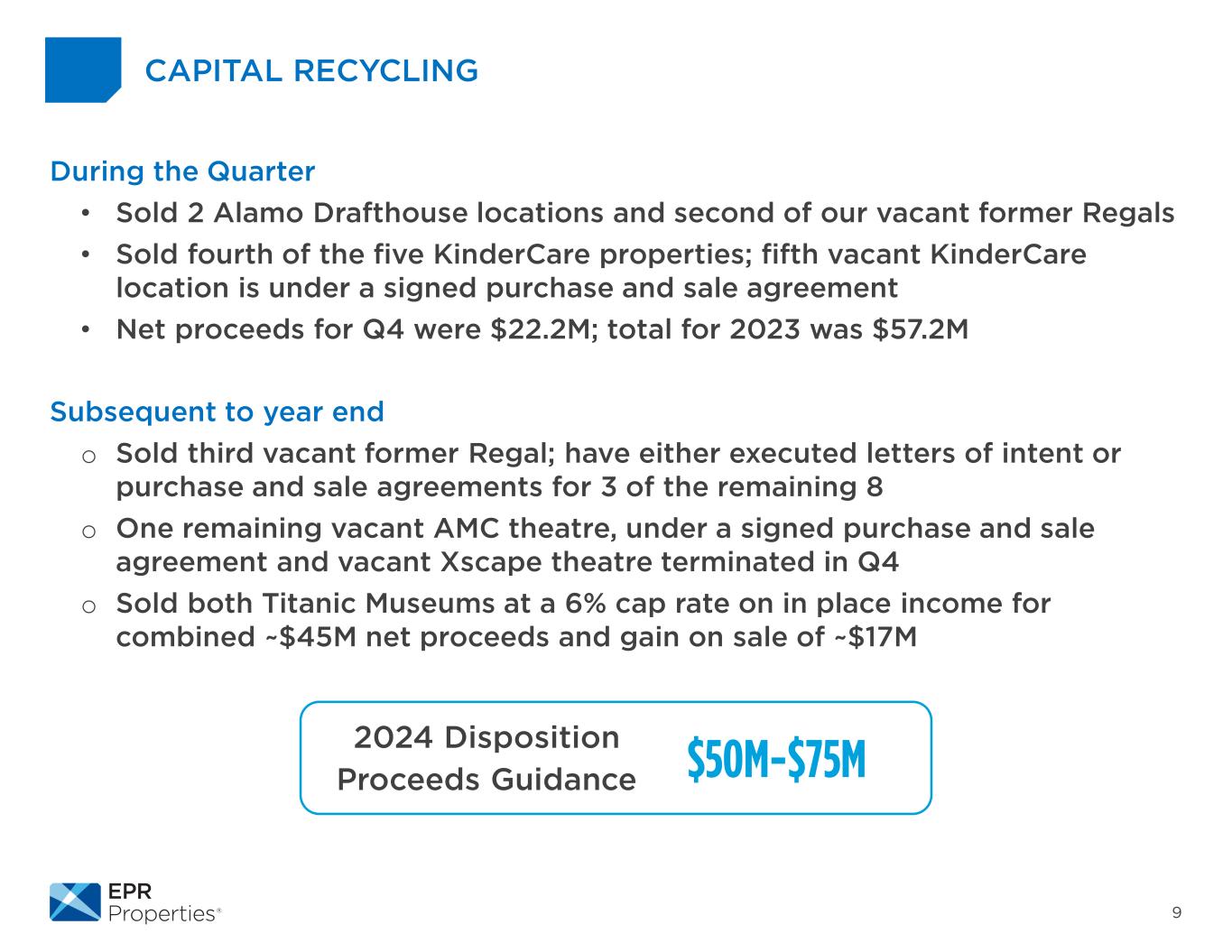 CAPITAL RECYCLING

During the Quarter

• Sold 2 Alamo Drafthouse locations and second of our vacant former Regals

• Sold fourth of the five KinderCare properties; fifth vacant KinderCare location is under a signed purchase and sale agreement

• Net proceeds for Q4 were \$22.2M; total for 2023 was \$57.2M

Subsequent to year end

o Sold third vacant former Regal; have either executed letters of intent or purchase and sale agreements for 3 of the remaining 8

o One remaining vacant AMC theatre, under a signed purchase and sale agreement and vacant Xscape theatre terminated in Q4

o Sold both Titanic Museums at a 6% cap rate on in place income for combined ~\$45M net proceeds and gain on sale of ~\$17M

2024 Disposition Proceeds Guidance

\$50M-\$75M

EPR Properties®

9